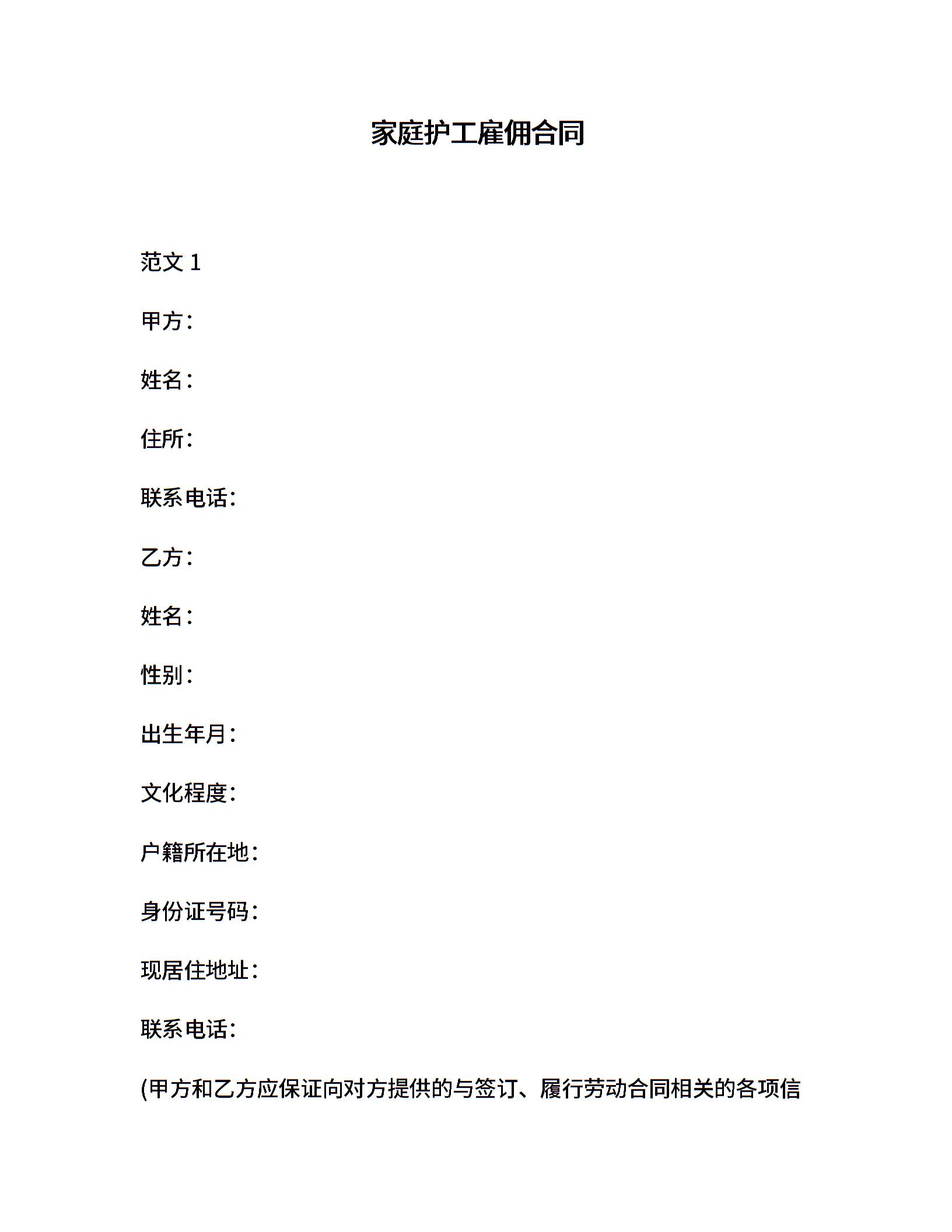 家庭护工雇佣合同

范文 1

甲方：

姓名：

住所：

联系电话：

乙方：

姓名：

性别：

出生年月：

文化程度：

户籍所在地：

身份证号码：

现居住地址：

联系电话：

(甲方和乙方应保证向对方提供的与签订、履行劳动合同相关的各项信